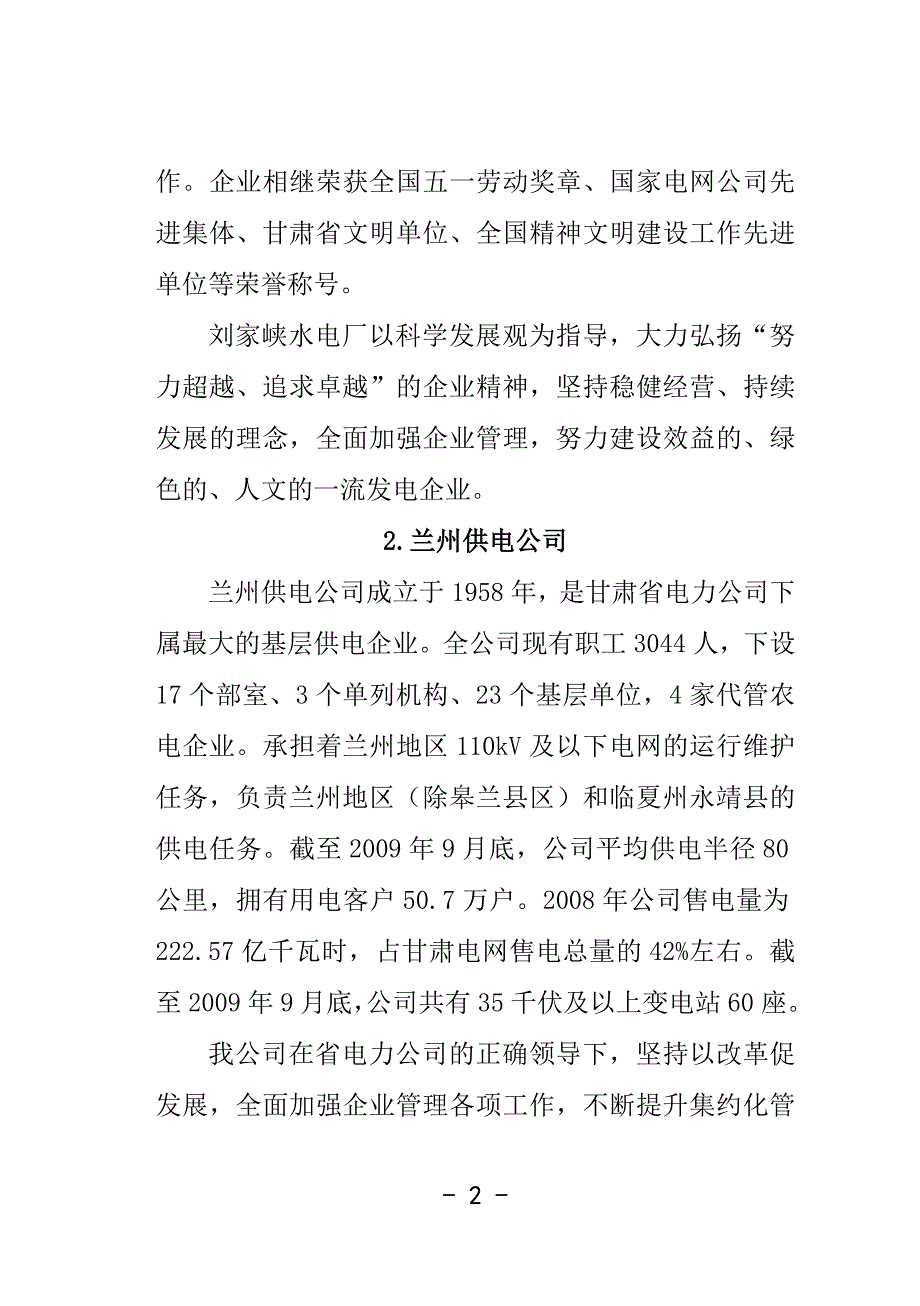 作。企业相继荣获全国五一劳动奖章、国家电网公司先进集体、甘肃省文明单位、全国精神文明建设工作先进单位等荣誉称号。

刘家峡水电厂以科学发展观为指导，大力弘扬“努力超越、追求卓越”的企业精神，坚持稳健经营、持续发展的理念，全面加强企业管理，努力建设效益的、绿色的、人文的一流发电企业。

2.兰州供电公司

兰州供电公司成立于 1958 年，是甘肃省电力公司下属最大的基层供电企业。全公司现有职工 3044 人，下设 17 个部室、3 个单列机构、23 个基层单位，4 家代管农电企业。承担着兰州地区 110kV 及以下电网的运行维护任务，负责兰州地区（除皋兰县区）和临夏州永靖县的供电任务。截至 2009 年 9 月底，公司平均供电半径 80 公里，拥有用电客户 50.7 万户。2008 年公司售电量为 222.57 亿千瓦时，占甘肃电网售电总量的 42%左右。截至 2009 年 9 月底，公司共有 35 千伏及以上变电站 60 座。

我公司在省电力公司的正确领导下，坚持以改革促发展，全面加强企业管理各项工作，不断提升集约化管

- 2 -